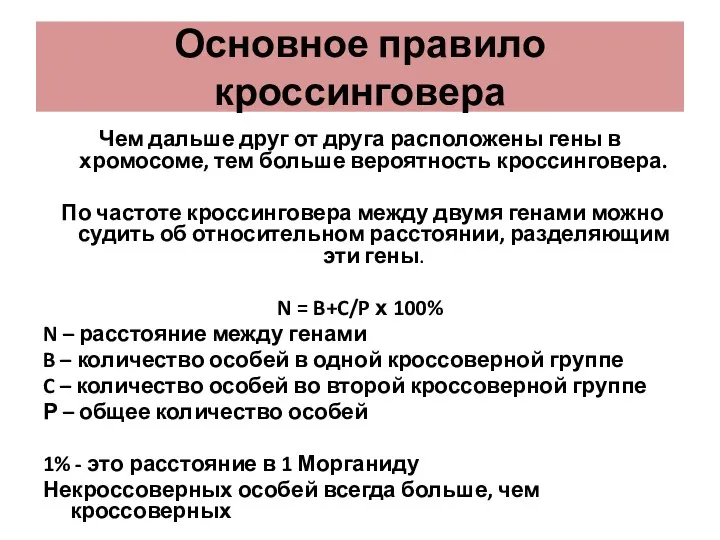 Основное правило кроссинговера

Чем дальше друг от друга расположены гены в хромосоме, тем больше вероятность кроссинговера.

По частоте кроссинговера между двумя генами можно судить об относительном расстоянии, разделяющим эти гены.

N = B+C/P x 100%

N – расстояние между генами

B – количество особей в одной кроссоверной группе

C – количество особей во второй кроссоверной группе

P – общее количество особей

1% - это расстояние в 1 Морганиду

Некроссоверных особей всегда больше, чем кроссоверных